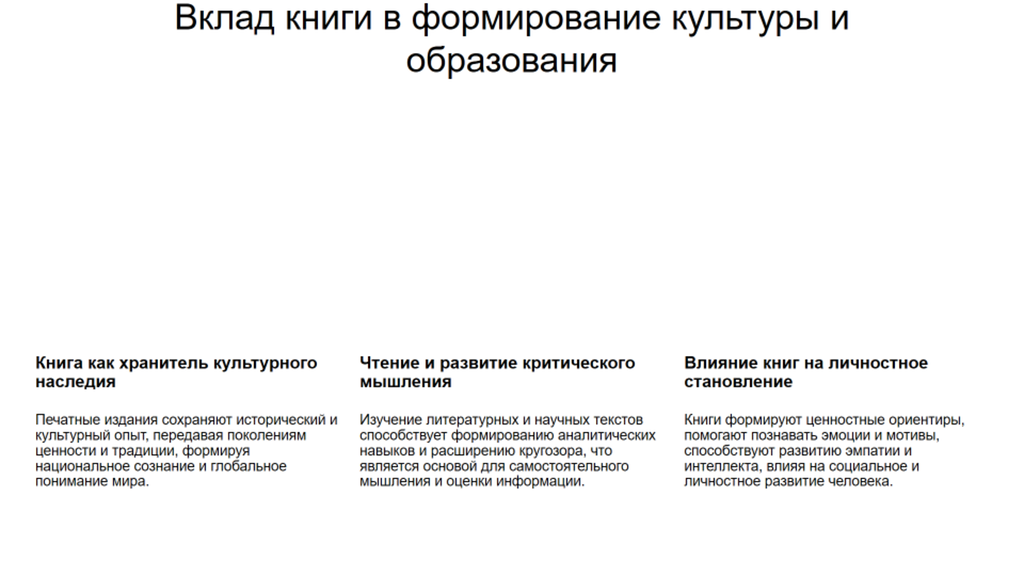 Вклад книги в формирование культуры и образования

Книга как хранитель культурного наследия

Печатные издания сохраняют исторический и культурный опыт, передавая поколениям ценности и традиции, формируя национальное сознание и глобальное понимание мира.

Чтение и развитие критического мышления

Изучение литературных и научных текстов способствует формированию аналитических навыков и расширению кругозора, что является основой для самостоятельного мышления и оценки информации.

Влияние книг на личностное становление

Книги формируют ценностные ориентиры, помогают познавать эмоции и мотивы, способствуют развитию эмпатии и интеллекта, влияя на социальное и личностное развитие человека.